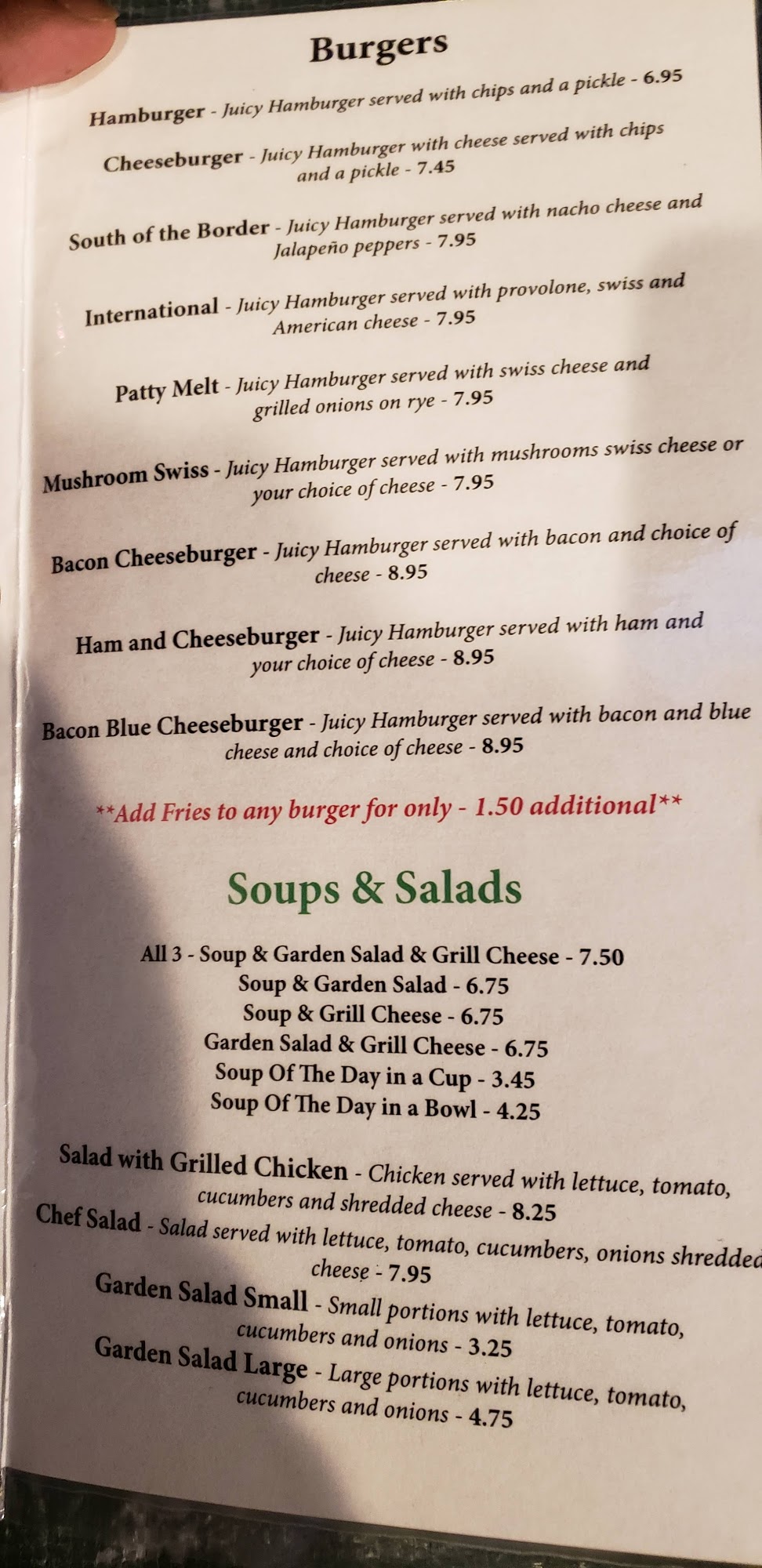 Burgers

Hamburger - Juicy Hamburger served with chips and a pickle - 6.95

Cheeseburger - Juicy Hamburger with cheese served with chips and a pickle - 7.45

South of the Border - Juicy Hamburger served with nacho cheese and Jalapeño peppers - 7.95

International - Juicy Hamburger served with provolone, swiss and American cheese - 7.95

Patty Melt - Juicy Hamburger served with swiss cheese and grilled onions on rye - 7.95

Mushroom Swiss - Juicy Hamburger served with mushrooms swiss cheese or your choice of cheese - 7.95

Bacon Cheeseburger - Juicy Hamburger served with bacon and choice of cheese - 8.95

Ham and Cheeseburger - Juicy Hamburger served with ham and your choice of cheese - 8.95

Bacon Blue Cheeseburger - Juicy Hamburger served with bacon and blue cheese and choice of cheese - 8.95

**Add Fries to any burger for only - 1.50 additional**

Soups & Salads

All 3 - Soup & Garden Salad & Grill Cheese - 7.50
Soup & Garden Salad - 6.75
Soup & Grill Cheese - 6.75
Garden Salad & Grill Cheese - 6.75
Soup Of The Day in a Cup - 3.45
Soup Of The Day in a Bowl - 4.25

Salad with Grilled Chicken - Chicken served with lettuce, tomato, cucumbers and shredded cheese - 8.25
Chef Salad - Salad served with lettuce, tomato, cucumbers, onions shredded cheese - 7.95
Garden Salad Small - Small portions with lettuce, tomato, cucumbers and onions - 3.25
Garden Salad Large - Large portions with lettuce, tomato, cucumbers and onions - 4.75